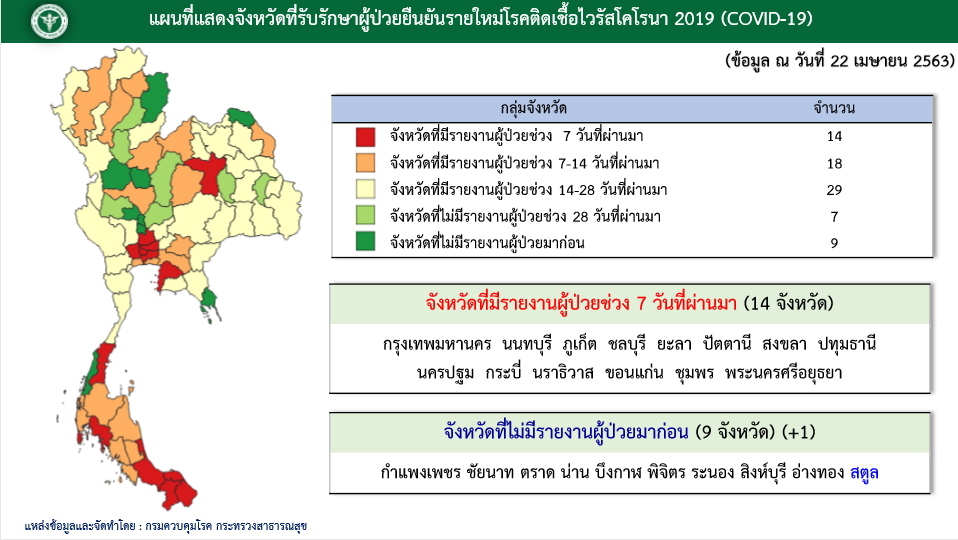 แผนที่แสดงจังหวัดที่รับรักษาผู้ป่วยยืนยันรายใหม่โรคติดเชื้อไวรัสโคโรนา 2019 (COVID-19)

(ข้อมูล ณ วันที่ 22 เมษายน 2563)

| กลุ่มจังหวัด | จำนวน |
|---|---|
| จังหวัดที่มีรายงานผู้ป่วยช่วง 7 วันที่ผ่านมา | 14 |
| จังหวัดที่มีรายงานผู้ป่วยช่วง 7-14 วันที่ผ่านมา | 18 |
| จังหวัดที่มีรายงานผู้ป่วยช่วง 14-28 วันที่ผ่านมา | 29 |
| จังหวัดที่ไม่มีรายงานผู้ป่วยช่วง 28 วันที่ผ่านมา | 7 |
| จังหวัดที่ไม่มีรายงานผู้ป่วยมาก่อน | 9 |

จังหวัดที่มีรายงานผู้ป่วยช่วง 7 วันที่ผ่านมา (14 จังหวัด)

กรุงเทพมหานคร นนทบุรี ภูเก็ต ชลบุรี ยะลา ปัตตานี สงขลา ปทุมธานี นครปฐม กระบี่ นราธิวาส ขอนแก่น ชุมพร พระนครศรีอยุธยา

จังหวัดที่ไม่มีรายงานผู้ป่วยมาก่อน (9 จังหวัด) (+1)

กำแพงเพชร ชัยนาท ตราด น่าน บึงกาฬ พิจิตร ระนอง สิงห์บุรี อ่างทอง สตูล

แหล่งข้อมูลและจัดทำโดย : กรมควบคุมโรค กระทรวงสาธารณสุข